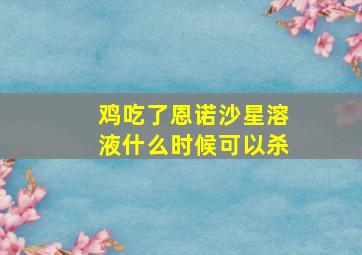 鸡吃了恩诺沙星溶液什么时候可以杀